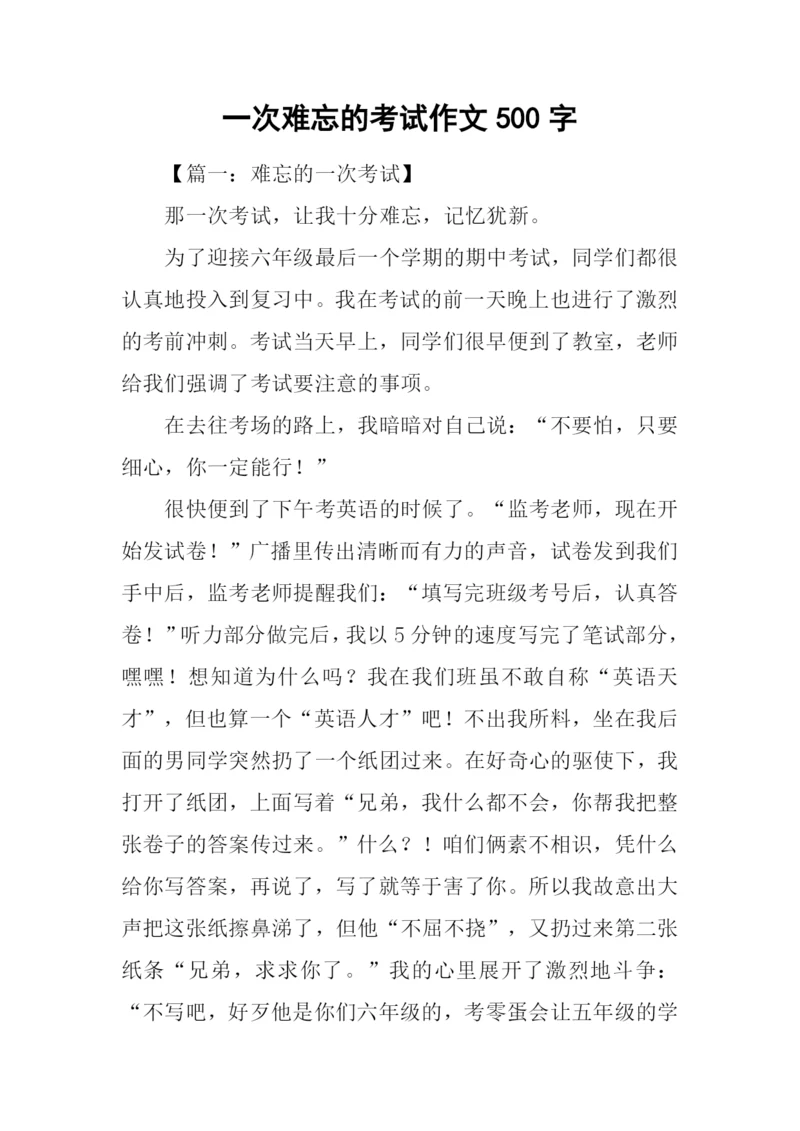 一次难忘的考试作文 500 字

【篇一：难忘的一次考试】

那一次考试，让我十分难忘，记忆犹新。

为了迎接六年级最后一个学期的期中考试，同学们都很认真地投入到复习中。我在考试的前一天晚上也进行了激烈的考前冲刺。考试当天早上，同学们很早便到了教室，老师给我们强调了考试要注意的事项。

在去往考场的路上，我暗暗对自己说：“不要怕，只要细心，你一定能行！”

很快便到了下午考英语的时候了。“监考老师，现在开始发试卷！”广播里传出清晰而有力的声音，试卷发到我们手中后，监考老师提醒我们：“填写完班级考号后，认真答卷！”听力部分做完后，我以 5 分钟的速度写完了笔试部分，嘿嘿！想知道为什么吗？我在我们班虽不敢自称“英语天才”，但也算一个“英语人才”吧！不出我所料，坐在我后面的男同学突然扔了一个纸团过来。在好奇心的驱使下，我打开了纸团，上面写着“兄弟，我什么都不会，你帮我把整张卷子的答案传过来。”什么？！咱们俩素不相识，凭什么给你写答案，再说了，写了就等于害了你。所以我故意出大声把这张纸擦鼻涕了，但他“不屈不挠”，又扔过来第二张纸条“兄弟，求求你了。”我的心里展开了激烈地斗争：“不写吧，好歹他是你们六年级的，考零蛋会让五年级的学